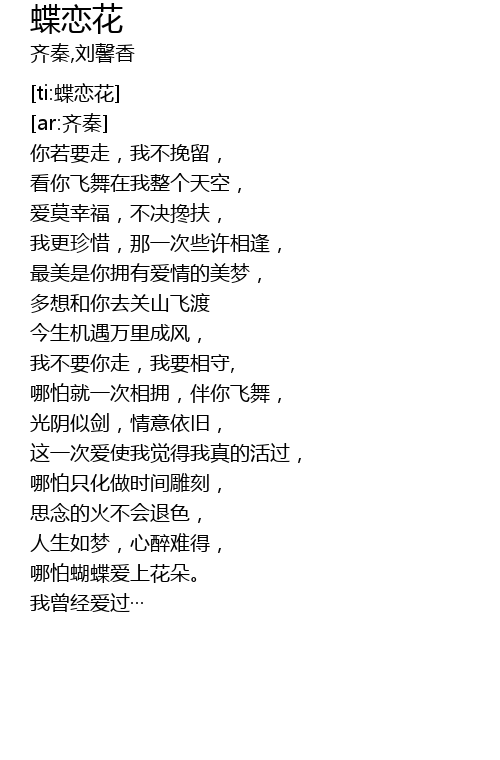 蝶恋花
齐秦,刘馨香

[ti:蝶恋花]
[ar:齐秦]
你若要走，我不挽留，
看你飞舞在我整个天空，
爱莫幸福，不决搀扶，
我更珍惜，那一次些许相逢，
最美是你拥有爱情的美梦，
多想和你去关山飞渡
今生机遇万里成风，
我不要你走，我要相守,
哪怕就一次相拥，伴你飞舞，
光阴似剑，情意依旧，
这一次爱使我觉得我真的活过，
哪怕只化做时间雕刻，
思念的火不会退色，
人生如梦，心醉难得，
哪怕蝴蝶爱上花朵。
我曾经爱过···